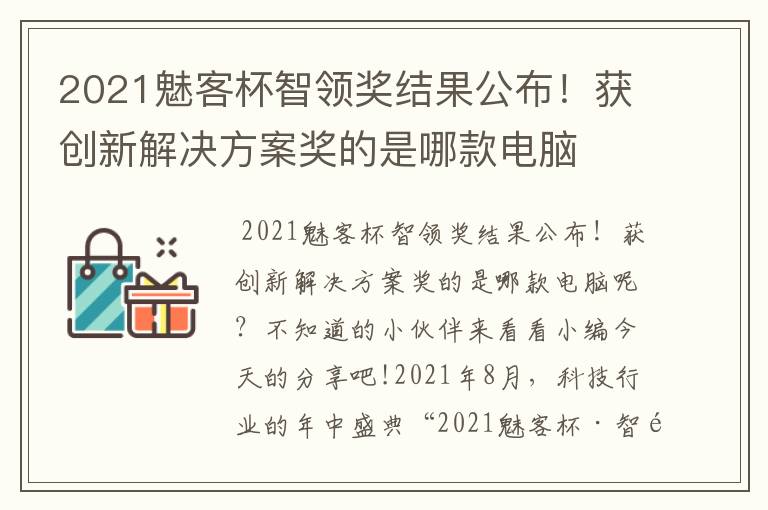 2021魅客杯智领奖结果公布！获创新解决方案奖的是哪款电脑

2021魅客杯智领奖结果公布！获创新解决方案奖的是哪款电脑呢？不知道的小伙伴来看看小编今天的分享吧!2021年8月，科技行业的年中盛典“2021魅客杯·智é